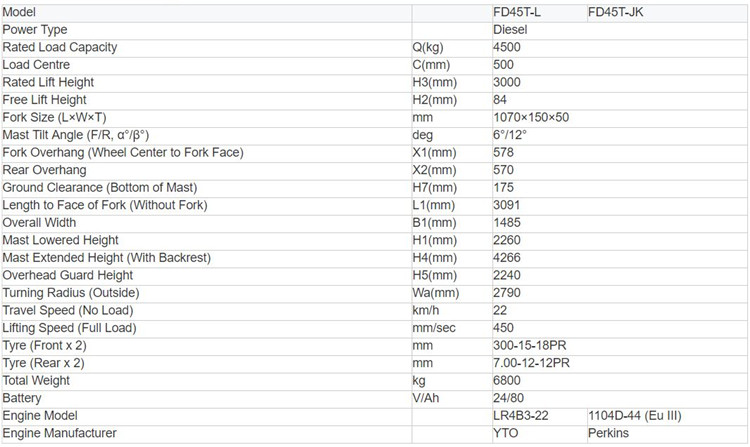 | Model | | FD45T-L | FD45T-JK |
|---|---|---|---|
| Power Type | | Diesel | |
| Rated Load Capacity | Q(kg) | 4500 | |
| Load Centre | C(mm) | 500 | |
| Rated Lift Height | H3(mm) | 3000 | |
| Free Lift Height | H2(mm) | 84 | |
| Fork Size (L×W×T) | mm | 1070×150×50 | |
| Mast Tilt Angle (F/R, α°/β°) | deg | 6°/12° | |
| Fork Overhang (Wheel Center to Fork Face) | X1(mm) | 578 | |
| Rear Overhang | X2(mm) | 570 | |
| Ground Clearance (Bottom of Mast) | H7(mm) | 175 | |
| Length to Face of Fork (Without Fork) | L1(mm) | 3091 | |
| Overall Width | B1(mm) | 1485 | |
| Mast Lowered Height | H1(mm) | 2260 | |
| Mast Extended Height (With Backrest) | H4(mm) | 4266 | |
| Overhead Guard Height | H5(mm) | 2240 | |
| Turning Radius (Outside) | Wa(mm) | 2790 | |
| Travel Speed (No Load) | km/h | 22 | |
| Lifting Speed (Full Load) | mm/sec | 450 | |
| Tyre (Front x 2) | mm | 300-15-18PR | |
| Tyre (Rear x 2) | mm | 7.00-12-12PR | |
| Total Weight | kg | 6800 | |
| Battery | V/Ah | 24/80 | |
| Engine Model | | LR4B3-22 | 1104D-44 (Eu III) |
| Engine Manufacturer | | YTO | Perkins |